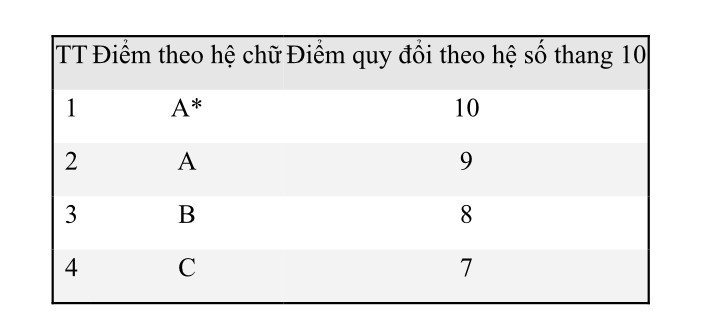 | TT | Điểm theo hệ chữ | Điểm quy đổi theo hệ số thang 10 |
|---|---|---|
| 1 | A* | 10 |
| 2 | A | 9 |
| 3 | B | 8 |
| 4 | C | 7 |